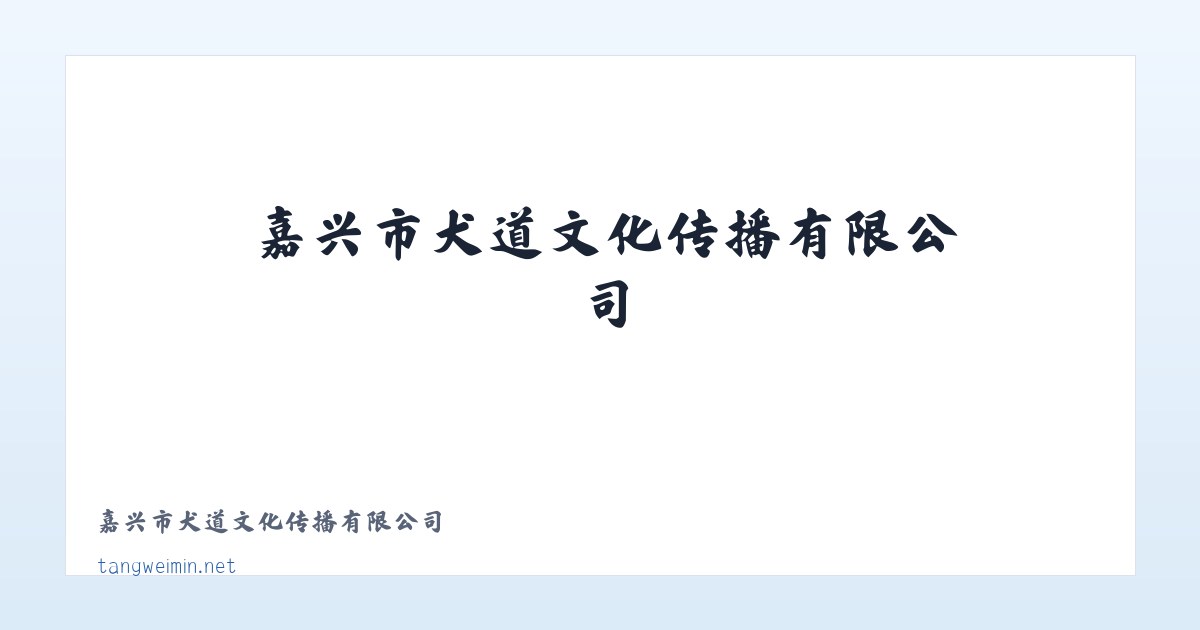 嘉兴市犬道文化传播有限公司

嘉兴市犬道文化传播有限公司

tangweimin.net